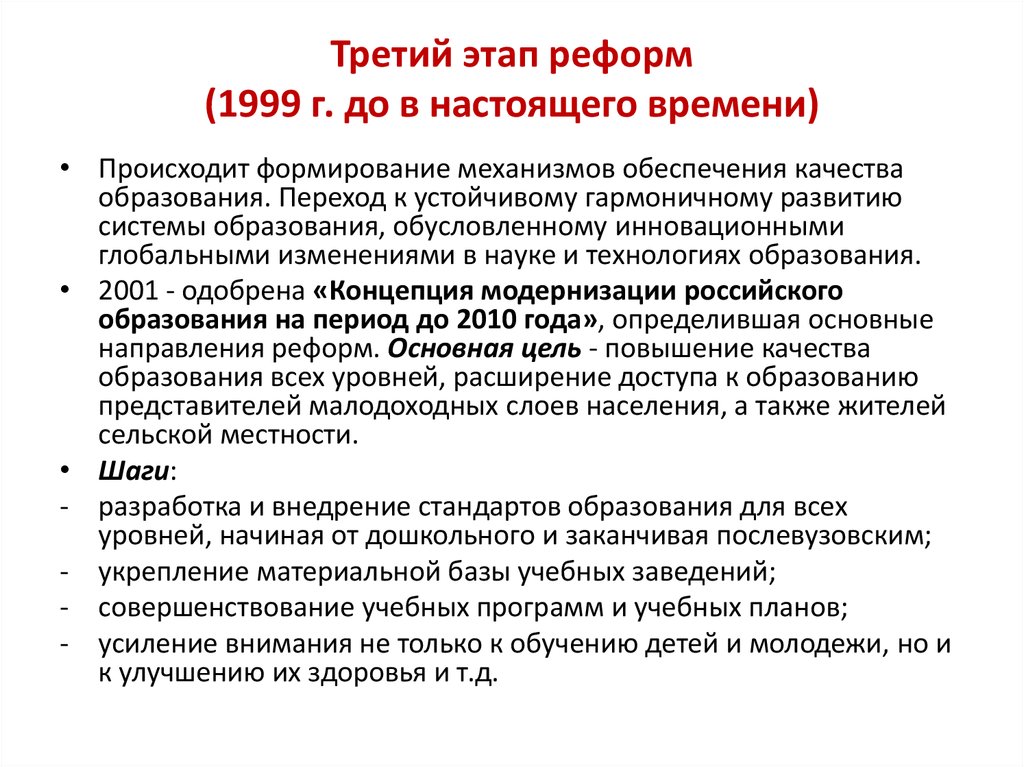 Третий этап реформ
(1999 г. до в настоящего времени)

• Происходит формирование механизмов обеспечения качества образования. Переход к устойчивому гармоничному развитию системы образования, обусловленному инновационными глобальными изменениями в науке и технологиях образования.

• 2001 - одобрена «Концепция модернизации российского образования на период до 2010 года», определившая основные направления реформ. Основная цель - повышение качества образования всех уровней, расширение доступа к образованию представителей малодоходных слоев населения, а также жителей сельской местности.

• Шаги:

- разработка и внедрение стандартов образования для всех уровней, начиная от дошкольного и заканчивая послевузовским;

- укрепление материальной базы учебных заведений;

- совершенствование учебных программ и учебных планов;

- усиление внимания не только к обучению детей и молодежи, но и к улучшению их здоровья и т.д.